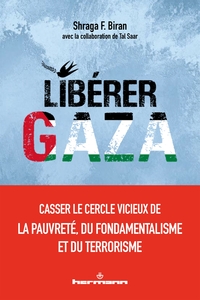 Shraga F. Biran
avec la collaboration de Tal Saar

LIBÉRER
GAZA

CASSER LE CERCLE VICIEUX DE
LA PAUVRETÉ, DU FONDAMENTALISME
ET DU TERRORISME

hermann